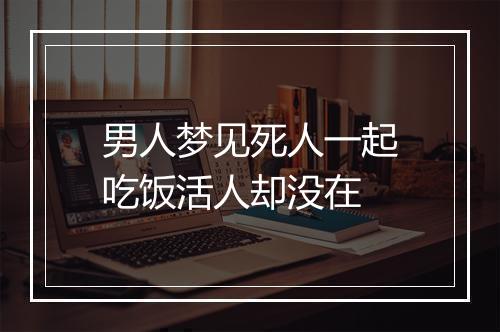 男人梦见死人一起吃饭活人却没在